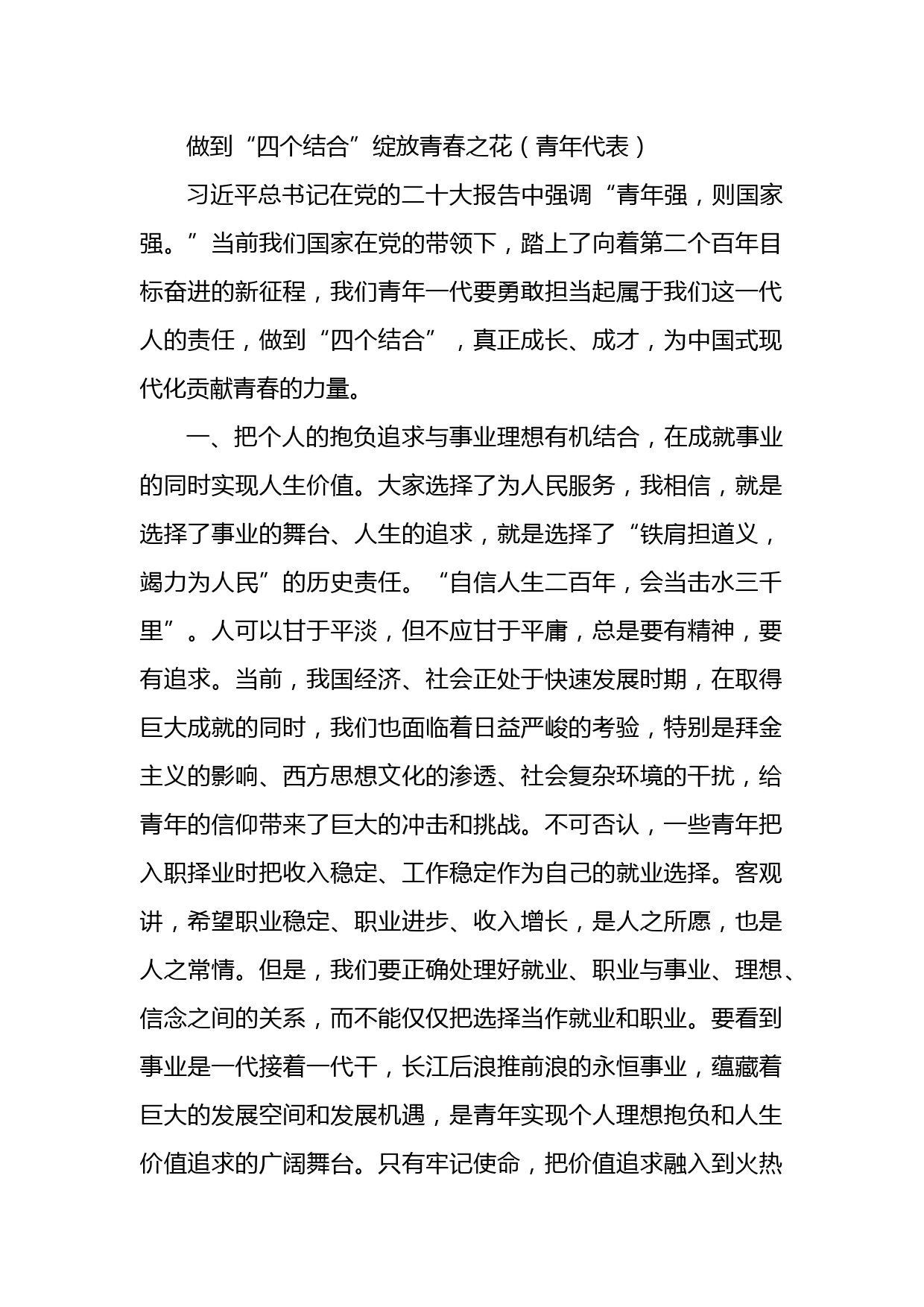 做到“四个结合”绽放青春之花（青年代表）

习近平总书记在党的二十大报告中强调“青年强，则国家强。”当前我们国家在党的带领下，踏上了向着第二个百年目标奋进的新征程，我们青年一代要勇敢担当起属于我们这一代人的责任，做到“四个结合”，真正成长、成才，为中国式现代化贡献青春的力量。

一、把个人的抱负追求与事业理想有机结合，在成就事业的同时实现人生价值。大家选择了为人民服务，我相信，就是选择了事业的舞台、人生的追求，就是选择了“铁肩担道义，竭力为人民”的历史责任。“自信人生二百年，会当击水三千里”。人可以甘于平淡，但不应甘于平庸，总是要有精神，要有追求。当前，我国经济、社会正处于快速发展时期，在取得巨大成就的同时，我们也面临着日益严峻的考验，特别是拜金主义的影响、西方思想文化的渗透、社会复杂环境的干扰，给青年的信仰带来了巨大的冲击和挑战。不可否认，一些青年把入职择业时把收入稳定、工作稳定作为自己的就业选择。客观讲，希望职业稳定、职业进步、收入增长，是人之所愿，也是人之常情。但是，我们要正确处理好就业、职业与事业、理想、信念之间的关系，而不能仅仅把选择当作就业和职业。要看到事业是一代接着一代干，长江后浪推前浪的永恒事业，蕴藏着巨大的发展空间和发展机遇，是青年实现个人理想抱负和人生价值追求的广阔舞台。只有牢记使命，把价值追求融入到火热